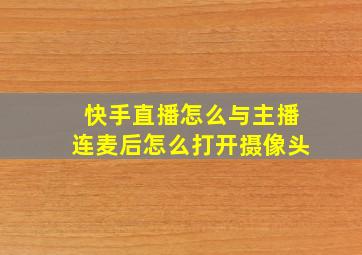 快手直播怎么与主播连麦后怎么打开摄像头